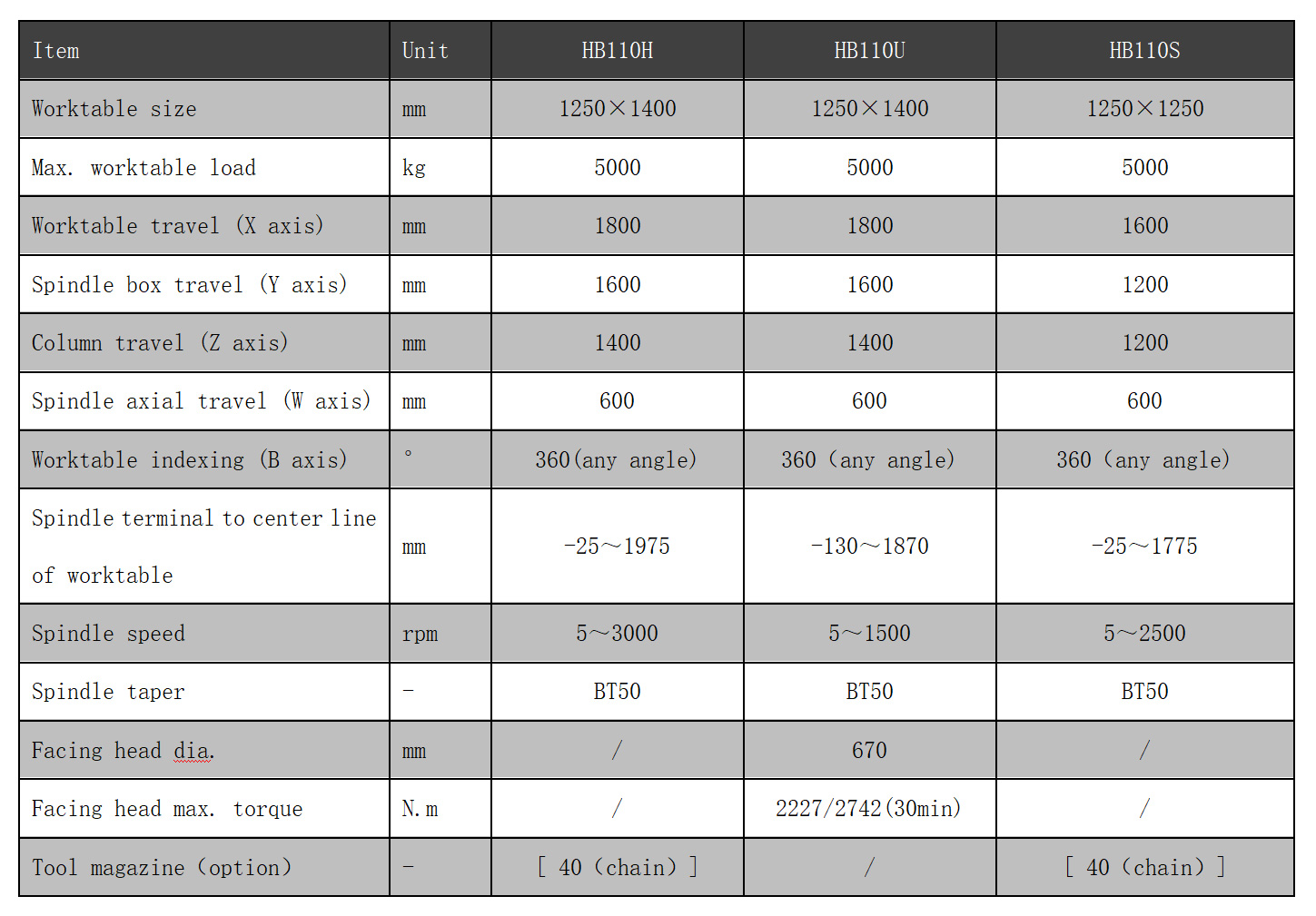 | Item | Unit | HB110H | HB110U | HB110S |
|---|---|---|---|---|
| Worktable size | mm | 1250×1400 | 1250×1400 | 1250×1250 |
| Max. worktable load | kg | 5000 | 5000 | 5000 |
| Worktable travel (X axis) | mm | 1800 | 1800 | 1600 |
| Spindle box travel (Y axis) | mm | 1600 | 1600 | 1200 |
| Column travel (Z axis) | mm | 1400 | 1400 | 1200 |
| Spindle axial travel (W axis) | mm | 600 | 600 | 600 |
| Worktable indexing (B axis) | ° | 360(any angle) | 360 (any angle) | 360 (any angle) |
| Spindle terminal to center line of worktable | mm | -25～1975 | -130～1870 | -25～1775 |
| Spindle speed | rpm | 5～3000 | 5～1500 | 5～2500 |
| Spindle taper | - | BT50 | BT50 | BT50 |
| Facing head dia. | mm | / | 670 | / |
| Facing head max. torque | N.m | / | 2227/2742(30min) | / |
| Tool magazine (option) | - | [ 40 (chain) ] | / | [ 40 (chain) ] |